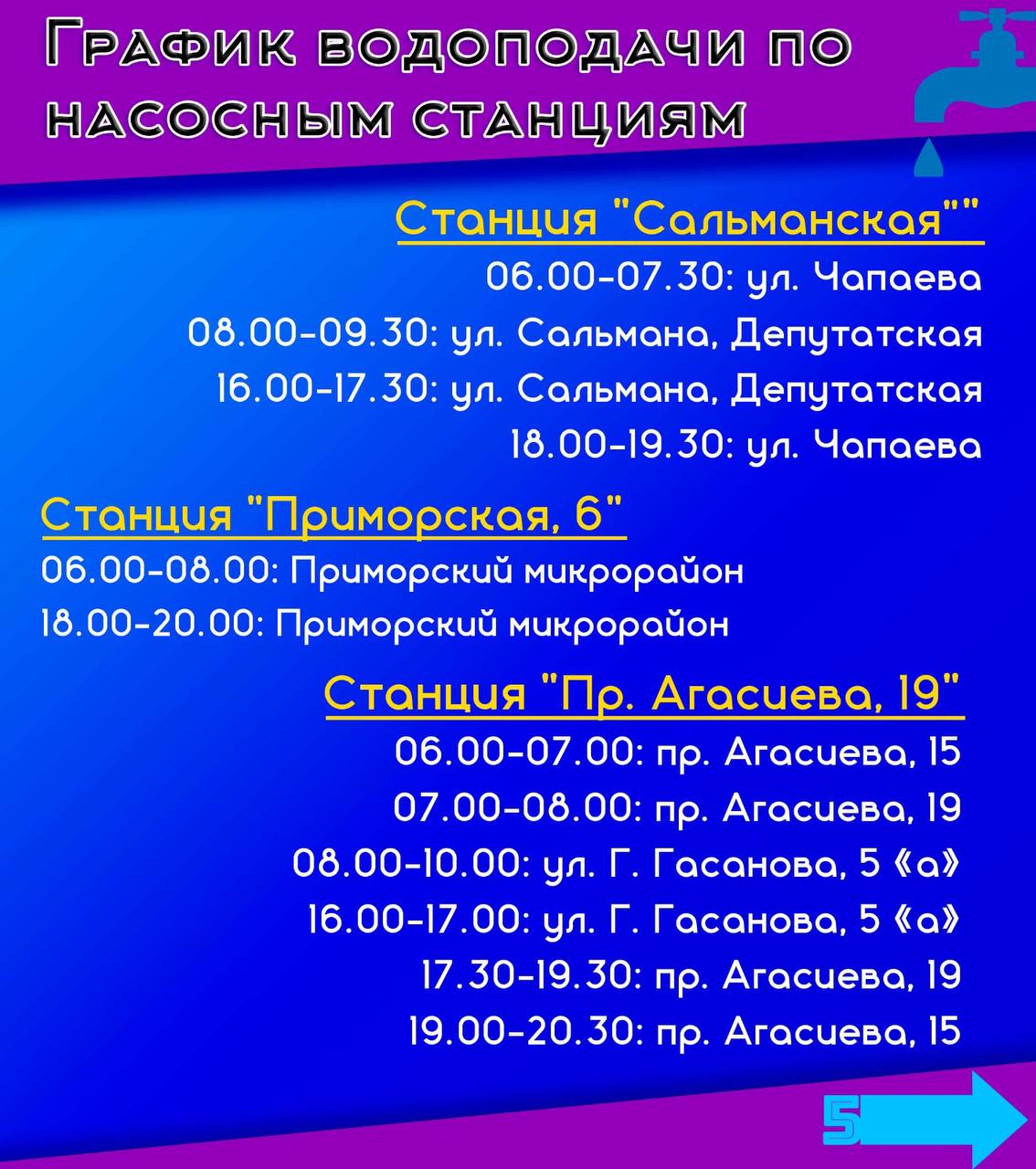 График водоподачи по насосным станциям

Станция "Сальманская""
06.00-07.30: ул. Чапаева
08.00-09.30: ул. Сальмана, Депутатская
16.00-17.30: ул. Сальмана, Депутатская
18.00-19.30: ул. Чапаева

Станция "Приморская, 6"
06.00-08.00: Приморский микрорайон
18.00-20.00: Приморский микрорайон

Станция "Пр. Агасиева, 19"
06.00-07.00: пр. Агасиева, 15
07.00-08.00: пр. Агасиева, 19
08.00-10.00: ул. Г. Гасанова, 5 «а»
16.00-17.00: ул. Г. Гасанова, 5 «а»
17.30-19.30: пр. Агасиева, 19
19.00-20.30: пр. Агасиева, 15

5